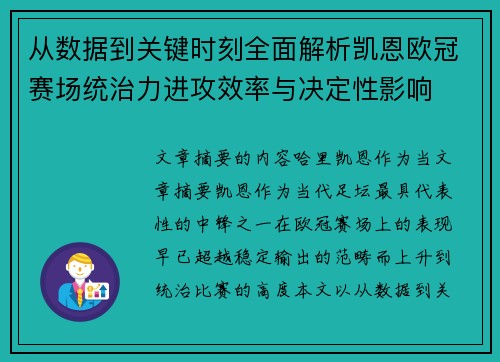 从数据到关键时刻全面解析凯恩欧冠赛场统治力进攻效率与决定性影响

文章摘要的内容哈里凯恩作为当文章摘要凯恩作为当代足坛最具代表性的中锋之一在欧冠赛场上的表现早已超越稳定输出的范畴而上升到统治比赛的高度本文以从数据到关